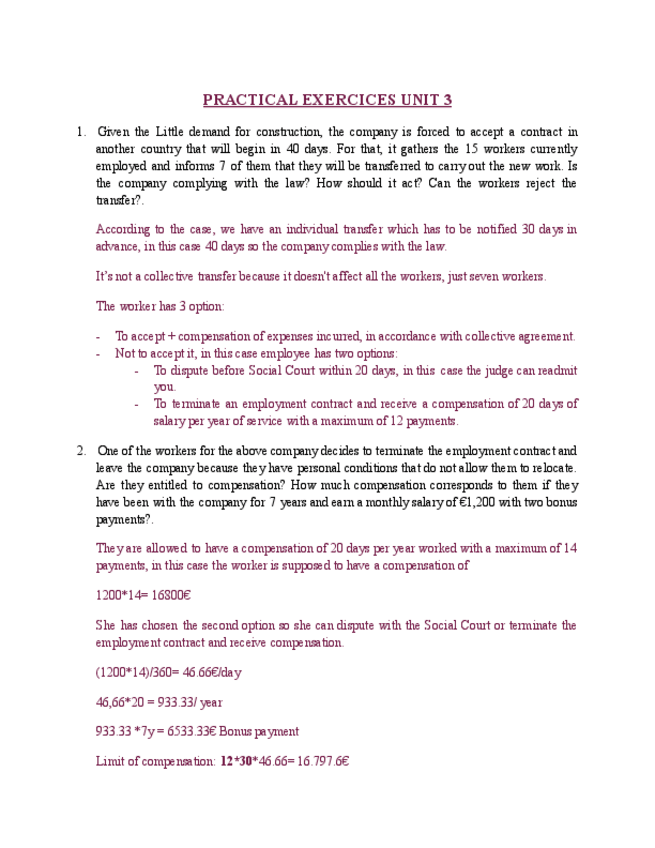 PRACTICAL EXERCICES UNIT 3

1. Given the Little demand for construction, the company is forced to accept a contract in another country that will begin in 40 days. For that, it gathers the 15 workers currently employed and informs 7 of them that they will be transferred to carry out the new work. Is the company complying with the law? How should it act? Can the workers reject the transfer?.

According to the case, we have an individual transfer which has to be notified 30 days in advance, in this case 40 days so the company complies with the law.

It's not a collective transfer because it doesn't affect all the workers, just seven workers.

The worker has 3 option:

- To accept + compensation of expenses incurred, in accordance with collective agreement.
- Not to accept it, in this case employee has two options:
  - To dispute before Social Court within 20 days, in this case the judge can readmit you.
  - To terminate an employment contract and receive a compensation of 20 days of salary per year of service with a maximum of 12 payments.

2. One of the workers for the above company decides to terminate the employment contract and leave the company because they have personal conditions that do not allow them to relocate. Are they entitled to compensation? How much compensation corresponds to them if they have been with the company for 7 years and earn a monthly salary of €1,200 with two bonus payments?.

They are allowed to have a compensation of 20 days per year worked with a maximum of 14 payments, in this case the worker is supposed to have a compensation of

1200*14= 16800€

She has chosen the second option so she can dispute with the Social Court or terminate the employment contract and receive compensation.

(1200*14)/360= 46.66€/day

46,66*20 = 933.33/ year

933.33 *7y = 6533.33€ Bonus payment

Limit of compensation: 12*30*46.66= 16.797.6€